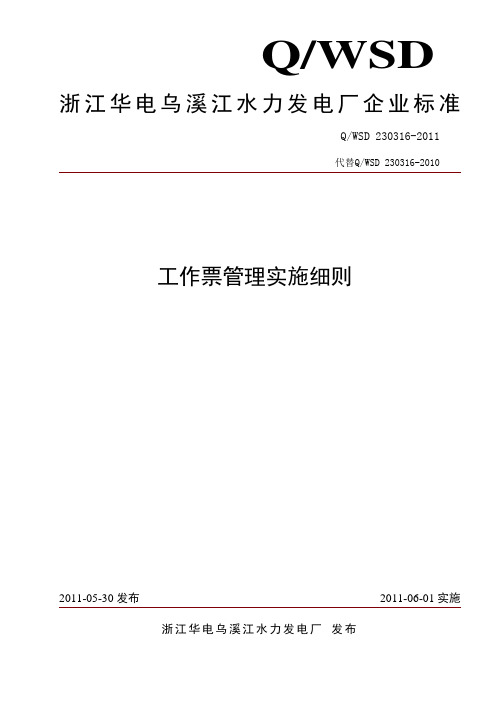 Q/WSD

浙江华电乌溪江水力发电厂企业标准

Q/WSD 230316-2011

代替Q/WSD 230316-2010

工作票管理实施细则

2011-05-30 发布

2011-06-01 实施

浙江华电乌溪江水力发电厂 发布